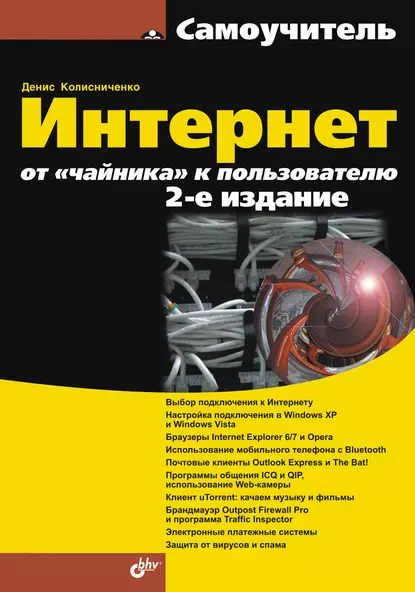 Самоучитель

Денис Колисниченко

Интернет

от «чайника» к пользователю

2-е издание

Выбор подключения к Интернету

Настройка подключения в Windows XP и Windows Vista

Браузеры Internet Explorer 6/7 и Opera

Использование мобильного телефона с Bluetooth

Почтовые клиенты Outlook Express и The Bat!

Программы общения ICQ и QIP, использование Web-камеры

Клиент uTorrent: качаем музыку и фильмы

Брандмауэр Outpost Firewall Pro и программа Traffic Inspector

Электронные платежные системы

Защита от вирусов и спама

bhv